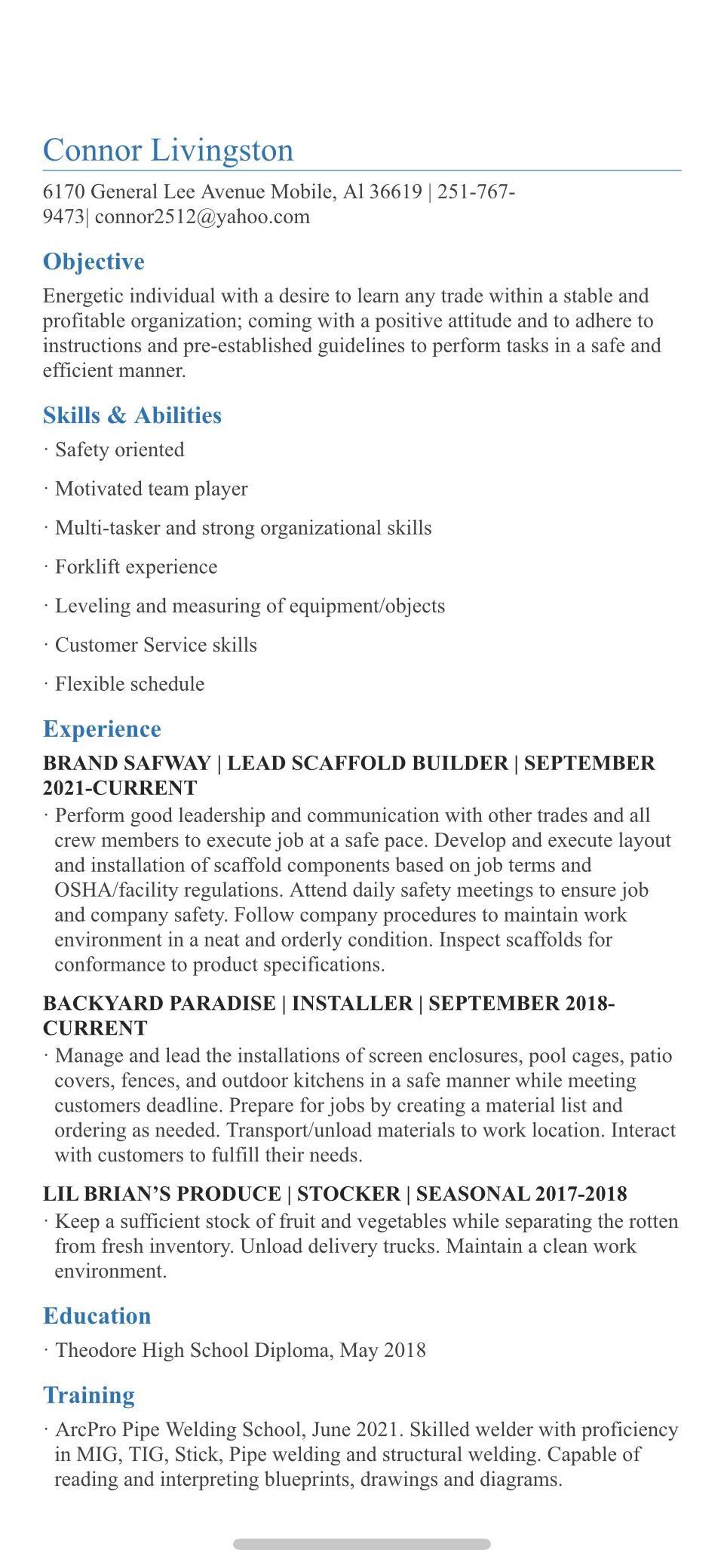 Connor Livingston

6170 General Lee Avenue Mobile, Al 36619 | 251-767-9473| connor2512@yahoo.com

Objective

Energetic individual with a desire to learn any trade within a stable and profitable organization; coming with a positive attitude and to adhere to instructions and pre-established guidelines to perform tasks in a safe and efficient manner.

Skills & Abilities

· Safety oriented

· Motivated team player

· Multi-tasker and strong organizational skills

· Forklift experience

· Leveling and measuring of equipment/objects

· Customer Service skills

· Flexible schedule

Experience

BRAND SAFWAY | LEAD SCAFFOLD BUILDER | SEPTEMBER 2021-CURRENT

· Perform good leadership and communication with other trades and all crew members to execute job at a safe pace. Develop and execute layout and installation of scaffold components based on job terms and OSHA/facility regulations. Attend daily safety meetings to ensure job and company safety. Follow company procedures to maintain work environment in a neat and orderly condition. Inspect scaffolds for conformance to product specifications.

BACKYARD PARADISE | INSTALLER | SEPTEMBER 2018-CURRENT

· Manage and lead the installations of screen enclosures, pool cages, patio covers, fences, and outdoor kitchens in a safe manner while meeting customers deadline. Prepare for jobs by creating a material list and ordering as needed. Transport/unload materials to work location. Interact with customers to fulfill their needs.

LIL BRIAN'S PRODUCE | STOCKER | SEASONAL 2017-2018

· Keep a sufficient stock of fruit and vegetables while separating the rotten from fresh inventory. Unload delivery trucks. Maintain a clean work environment.

Education

· Theodore High School Diploma, May 2018

Training

· ArcPro Pipe Welding School, June 2021. Skilled welder with proficiency in MIG, TIG, Stick, Pipe welding and structural welding. Capable of reading and interpreting blueprints, drawings and diagrams.